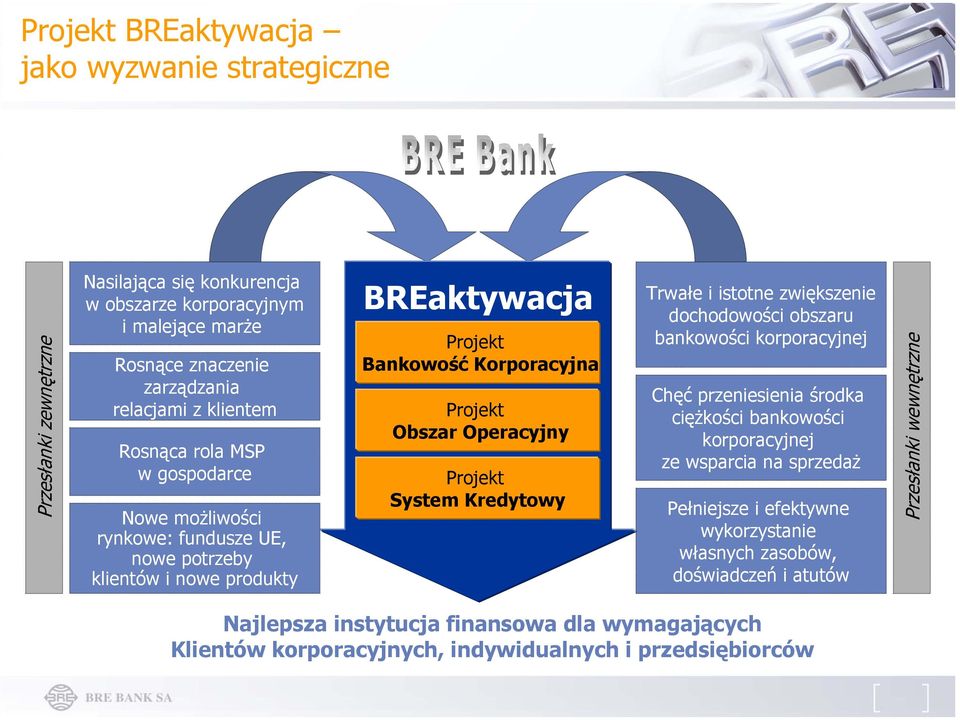 Projekt BREaktywacja – jako wyzwanie strategiczne

BRE Bank

Przesłanki zewnętrzne

Nasilająca się konkurencja w obszarze korporacyjnym i malejące marże

Rosnące znaczenie zarządzania relacjami z klientem

Rosnąca rola MSP w gospodarce

Nowe możliwości rynkowe: fundusze UE, nowe potrzeby klientów i nowe produkty

BREaktywacja

Projekt Bankowość Korporacyjna

Projekt Obszar Operacyjny

Projekt System Kredytowy

Trwałe i istotne zwiększenie dochodowości obszaru bankowości korporacyjnej

Chęć przeniesienia środka ciężkości bankowości korporacyjnej ze wsparcia na sprzedaż

Pełniejsze i efektywne wykorzystanie własnych zasobów, doświadczeń i atutów

Przesłanki wewnętrzne

Najlepsza instytucja finansowa dla wymagających Klientów korporacyjnych, indywidualnych i przedsiębiorców

BRE BANK SA